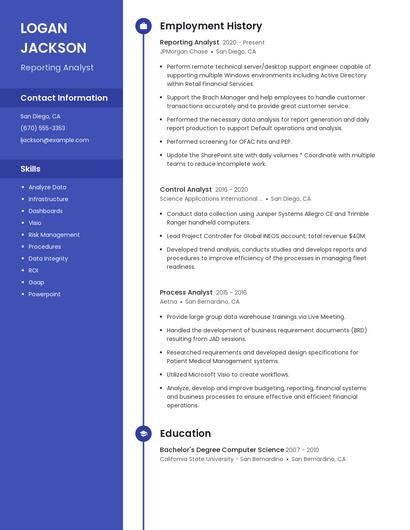 LOGAN JACKSON

Reporting Analyst

Contact Information

San Diego, CA

(670) 555-3353

ljackson@example.com

Skills

- Analyze Data
- Infrastructure
- Dashboards
- Visio
- Risk Management
- Procedures
- Data Integrity
- ROI
- Gaap
- Powerpoint

Employment History

Reporting Analyst 2020 - Present

JPMorgan Chase • San Diego, CA

- Perform remote technical server/desktop support engineer capable of supporting multiple Windows environments including Active Directory within Retail Financial Services.
- Support the Brach Manager and help employees to handle customer transactions accurately and to provide great customer service.
- Performed the necessary data analysis for report generation and daily report production to support Default operations and analysis.
- Performed screening for OFAC hits and PEP.
- Update the SharePoint site with daily volumes * Coordinate with multiple teams to reduce incomplete work.

Control Analyst 2016 - 2020

Science Applications International ... • San Diego, CA

- Conduct data collection using Juniper Systems Allegro CE and Trimble Ranger handheld computers.
- Lead Project Controller for Global INEOS account; total revenue $40M.
- Developed trend analysis, conducts studies and develops reports and procedures to improve efficiency of the processes in managing fleet readiness.

Process Analyst 2015 - 2016

Aetna • San Bernardino, CA

- Provide large group data warehouse trainings via Live Meeting.
- Handled the development of business requirement documents (BRD) resulting from JAD sessions.
- Researched requirements and developed design specifications for Patient Medical Management systems.
- Utilized Microsoft Visio to create workflows.
- Analyze, develop and improve budgeting, reporting, financial systems and business processes to ensure effective and efficient financial operations.

Education

Bachelor's Degree Computer Science 2007 - 2010

California State University - San Bernardino • San Bernardino, CA